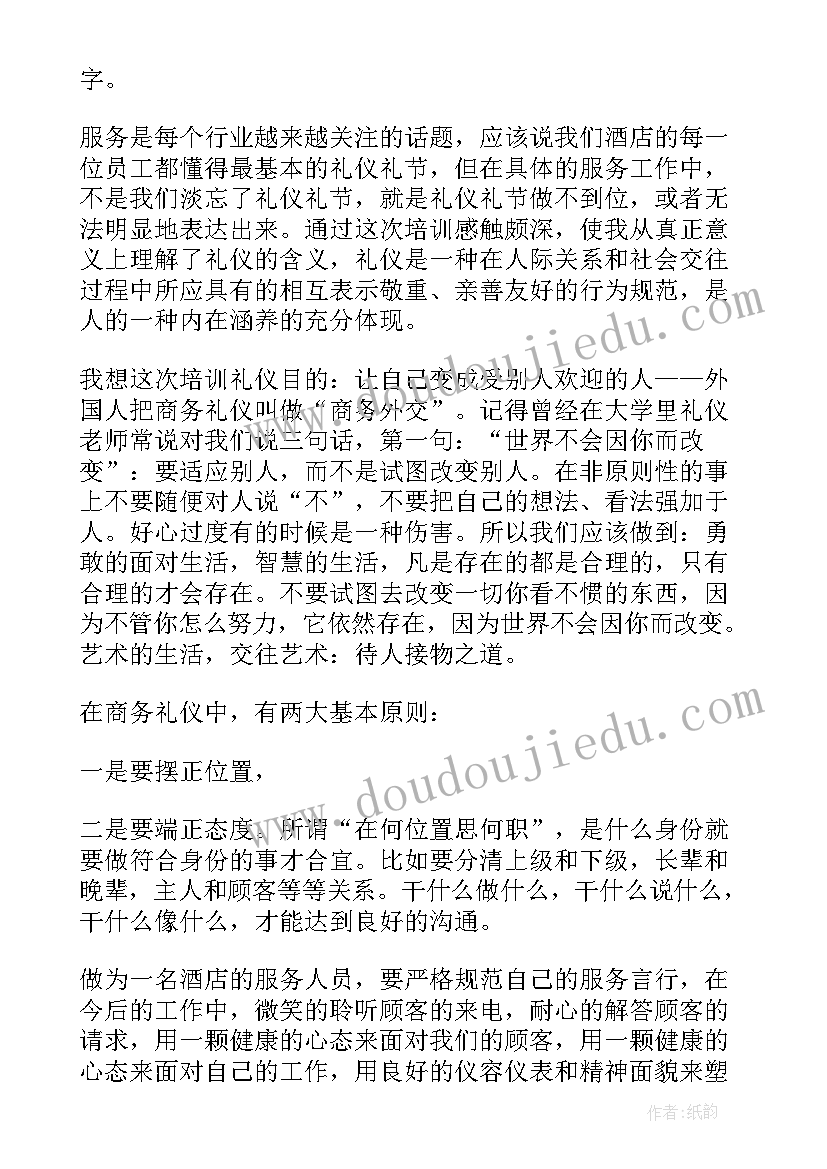 字。

服务是每个行业越来越关注的话题，应该说我们酒店的每一位员工都懂得最基本的礼仪礼节，但在具体的服务工作中，不是我们淡忘了礼仪礼节，就是礼仪礼节做不到位，或者无法明显地表达出来。通过这次培训感触颇深，使我从真正意义上理解了礼仪的含义，礼仪是一种在人际关系和社会交往过程中所应具有的相互表示敬重、亲善友好的行为规范，是人的一种内在涵养的充分体现。

我想这次培训礼仪目的：让自己变成受别人欢迎的人——外国人把商务礼仪叫做“商务外交”。记得曾经在大学里礼仪老师常说对我们说三句话，第一句：“世界不会因你而改变”：要适应别人，而不是试图改变别人。在非原则性的事上不要随便对人说“不”，不要把自己的想法、看法强加于人。好心过度有的时候是一种伤害。所以我们应该做到：勇敢的面对生活，智慧的生活，凡是存在的都是合理的，只有合理的才会存在。不要试图去改变一切你看不惯的东西，因为不管你怎么努力，它依然存在，因为世界不会因你而改变。艺术的生活，交往艺术：待人接物之道。

在商务礼仪中，有两大基本原则：

一是要摆正位置，

二是要端正态度。所谓“在何位置思何职”，是什么身份就要做符合身份的事才合宜。比如要分清上级和下级，长辈和晚辈，主人和顾客等等关系。干什么做什么，干什么说什么，干什么像什么，才能达到良好的沟通。

做为一名酒店的服务人员，要严格规范自己的服务言行，在今后的工作中，微笑的聆听顾客的来电，耐心的解答顾客的请求，用一颗健康的心态来面对我们的顾客，用一颗健康的心态来面对自己的工作，用良好的仪容仪表和精神面貌来塑

www.doudoujiedu.com
www.doudoujiedu.com
作者:纸韵